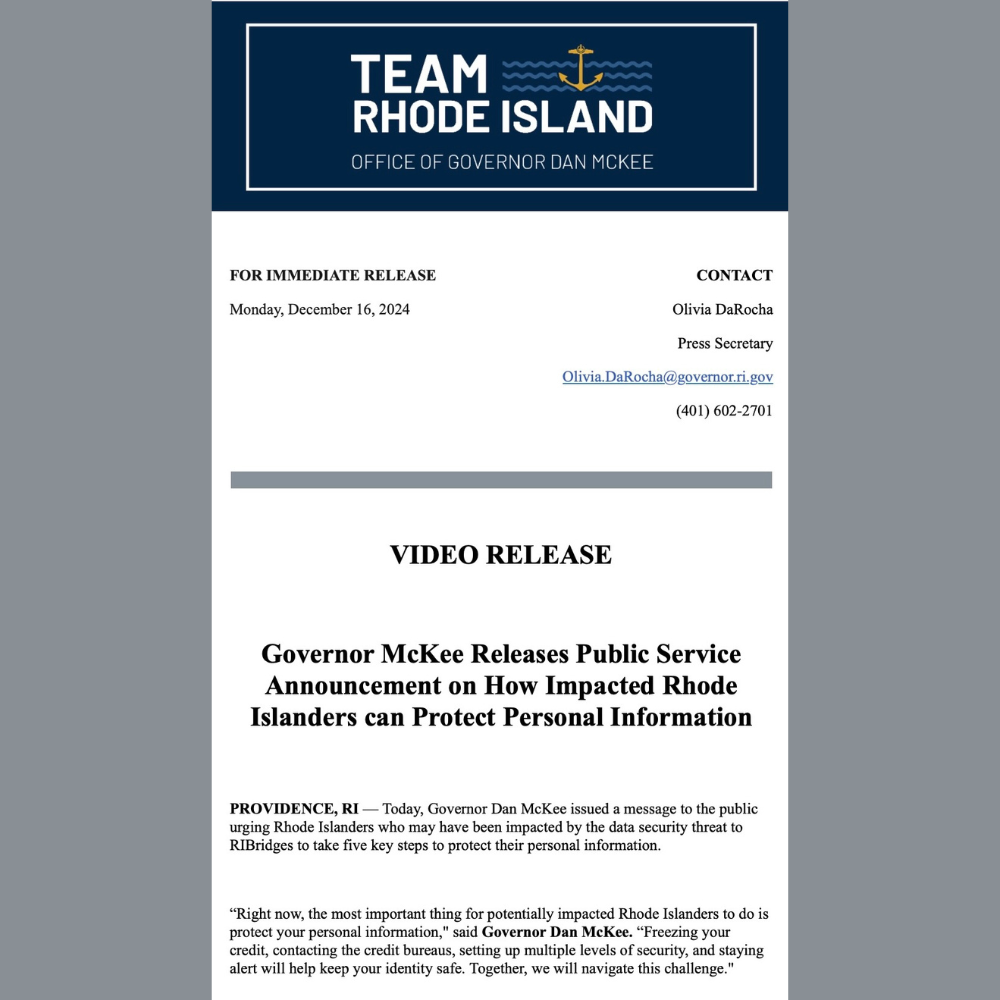 TEAM
RHODE ISLAND

OFFICE OF GOVERNOR DAN MCKEE

FOR IMMEDIATE RELEASE

Monday, December 16, 2024

CONTACT

Olivia DaRocha

Press Secretary

Olivia.DaRocha@governor.ri.gov

(401) 602-2701

VIDEO RELEASE

Governor McKee Releases Public Service Announcement on How Impacted Rhode Islanders can Protect Personal Information

PROVIDENCE, RI — Today, Governor Dan McKee issued a message to the public urging Rhode Islanders who may have been impacted by the data security threat to RIBridges to take five key steps to protect their personal information.

“Right now, the most important thing for potentially impacted Rhode Islanders to do is protect your personal information," said Governor Dan McKee. “Freezing your credit, contacting the credit bureaus, setting up multiple levels of security, and staying alert will help keep your identity safe. Together, we will navigate this challenge."